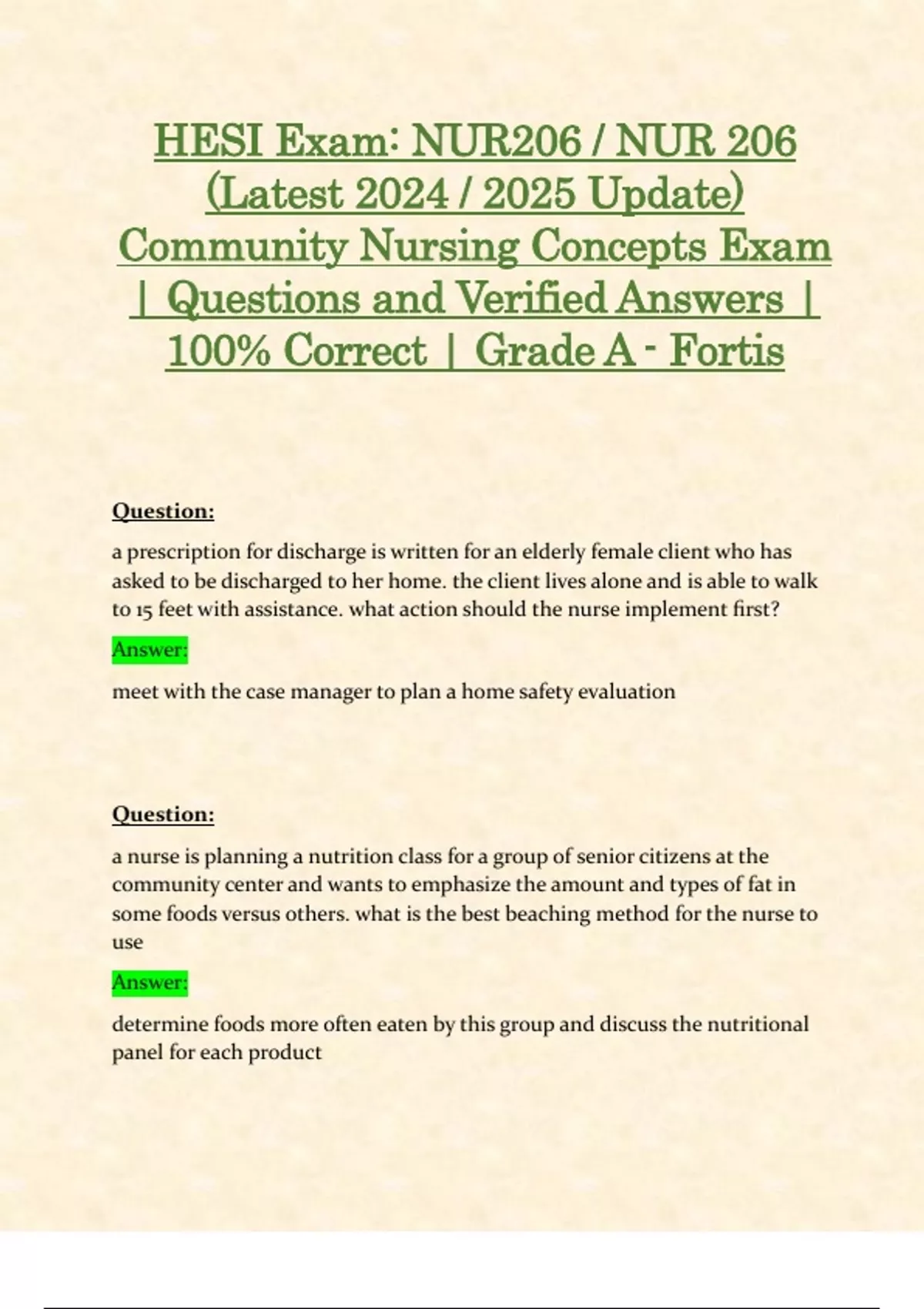 HESI Exam: NUR206 / NUR 206 (Latest 2024 / 2025 Update) Community Nursing Concepts Exam | Questions and Verified Answers | 100% Correct | Grade A - Fortis

Question:

a prescription for discharge is written for an elderly female client who has asked to be discharged to her home. the client lives alone and is able to walk to 15 feet with assistance. what action should the nurse implement first?

Answer:

meet with the case manager to plan a home safety evaluation

Question:

a nurse is planning a nutrition class for a group of senior citizens at the community center and wants to emphasize the amount and types of fat in some foods versus others. what is the best beaching method for the nurse to use

Answer:

determine foods more often eaten by this group and discuss the nutritional panel for each product